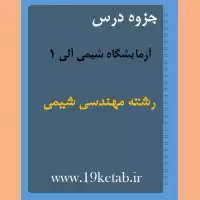 جزوه درس

آزمایشگاه شیمی آلی ۱

رشته مهندسی شیمی

www.19ketab.ir